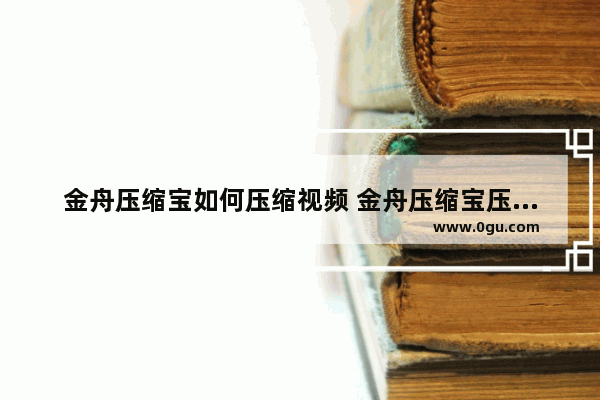 金舟压缩宝如何压缩视频 金舟压缩宝压...
www.0gu.com